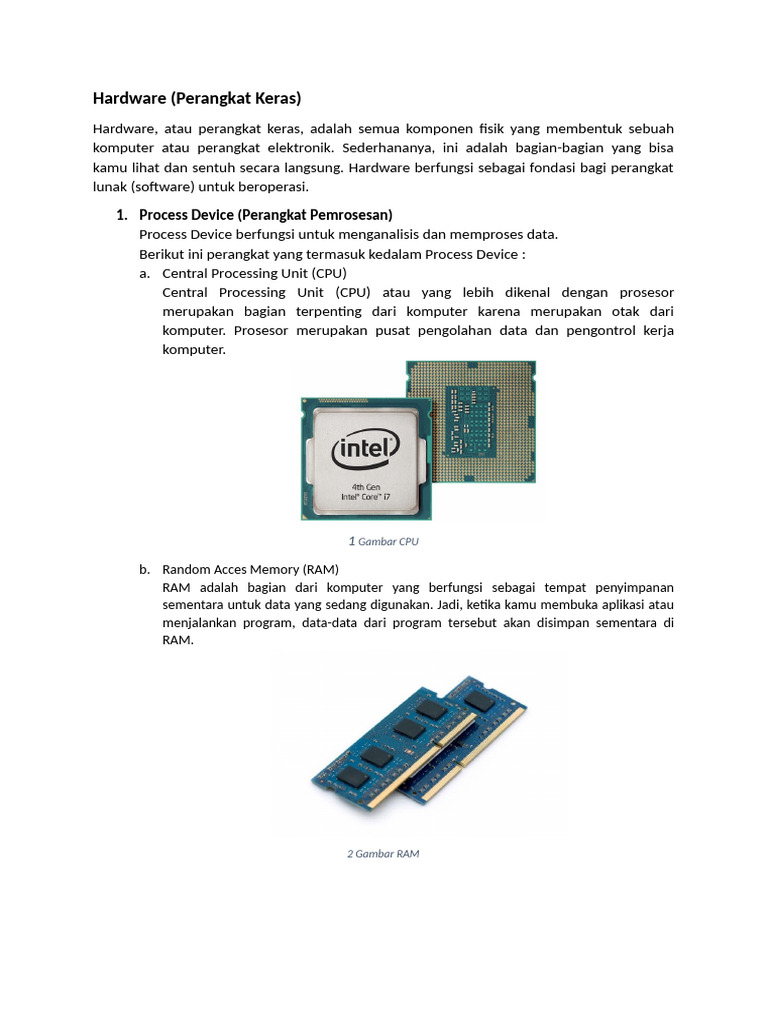 Hardware (Perangkat Keras)

Hardware, atau perangkat keras, adalah semua komponen fisik yang membentuk sebuah komputer atau perangkat elektronik. Sederhananya, ini adalah bagian-bagian yang bisa kamu lihat dan sentuh secara langsung. Hardware berfungsi sebagai fondasi bagi perangkat lunak (software) untuk beroperasi.

1. Process Device (Perangkat Pemrosesan)
Process Device berfungsi untuk menganalisis dan memproses data.
Berikut ini perangkat yang termasuk kedalam Process Device :

a. Central Processing Unit (CPU)
Central Processing Unit (CPU) atau yang lebih dikenal dengan prosesor merupakan bagian terpenting dari komputer karena merupakan otak dari komputer. Prosesor merupakan pusat pengolahan data dan pengontrol kerja komputer.

intel
4th Gen
Intel® Core™ i7

1 Gambar CPU

b. Random Acces Memory (RAM)
RAM adalah bagian dari komputer yang berfungsi sebagai tempat penyimpanan sementara untuk data yang sedang digunakan. Jadi, ketika kamu membuka aplikasi atau menjalankan program, data-data dari program tersebut akan disimpan sementara di RAM.

2 Gambar RAM